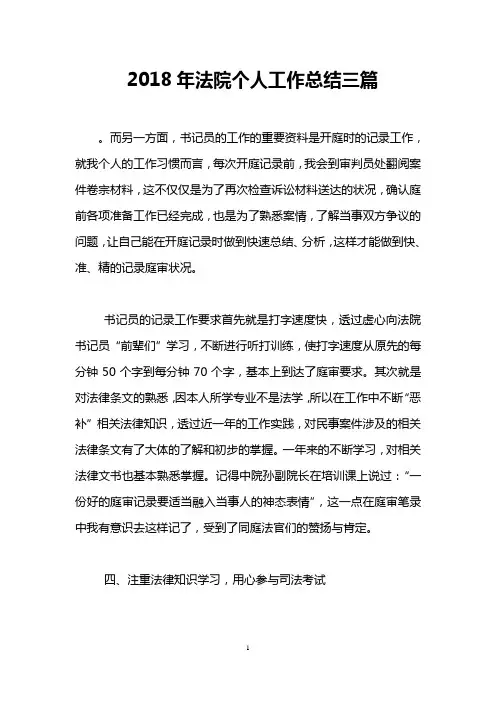 2018 年法院个人工作总结三篇

。而另一方面，书记员的工作的重要资料是开庭时的记录工作，就我个人的工作习惯而言，每次开庭记录前，我会到审判员处翻阅案件卷宗材料，这不仅仅是为了再次检查诉讼材料送达的状况，确认庭前各项准备工作已经完成，也是为了熟悉案情，了解当事双方争议的问题，让自己能在开庭记录时做到快速总结、分析，这样才能做到快、准、精的记录庭审状况。

书记员的记录工作要求首先就是打字速度快，透过虚心向法院书记员“前辈们”学习，不断进行听打训练，使打字速度从原先的每分钟 50 个字到每分钟 70 个字，基本上到达了庭审要求。其次就是对法律条文的熟悉，因本人所学专业不是法学，所以在工作中不断“恶补”相关法律知识，透过近一年的工作实践，对民事案件涉及的相关法律条文有了大体的了解和初步的掌握。一年来的不断学习，对相关法律文书也基本熟悉掌握。记得中院孙副院长在培训课上说过：“一份好的庭审记录要适当融入当事人的神态表情”，这一点在庭审笔录中我有意识去这样记了，受到了同庭法官们的赞扬与肯定。

四、注重法律知识学习，用心参与司法考试

1